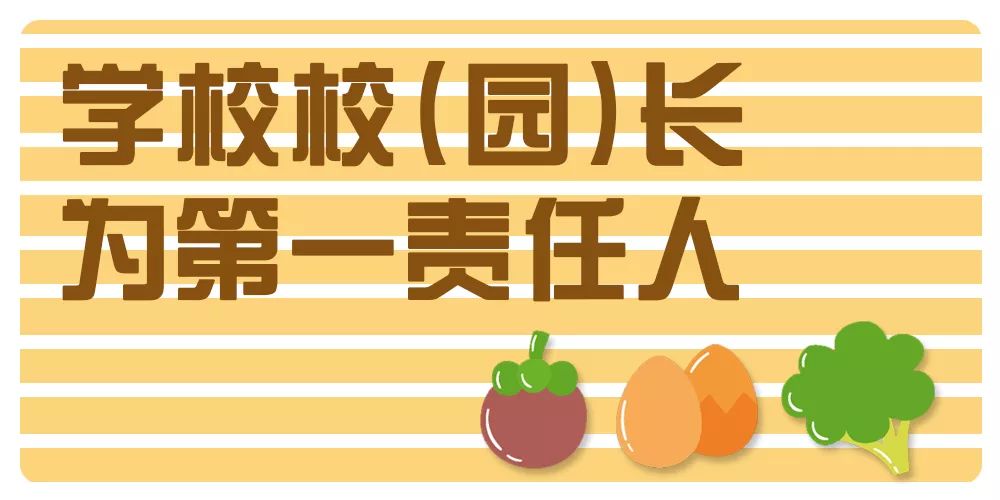 学校校（园）长
为第一责任人